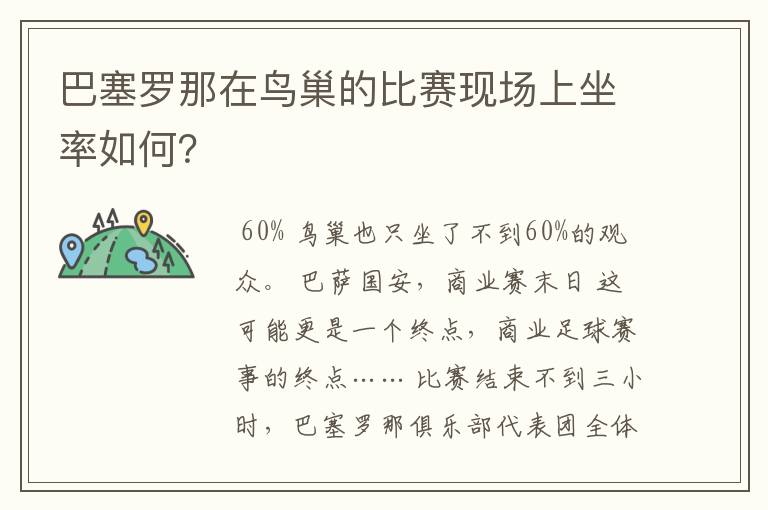 巴塞罗那在鸟巢的比赛现场上坐率如何?

60% 鸟巢也只坐了不到60%的观众。 巴萨国安，商业赛末日 这可能更是一个终点，商业足球赛事的终点…… 比赛结束不到三小时，巴塞罗那俱乐部代表团全体